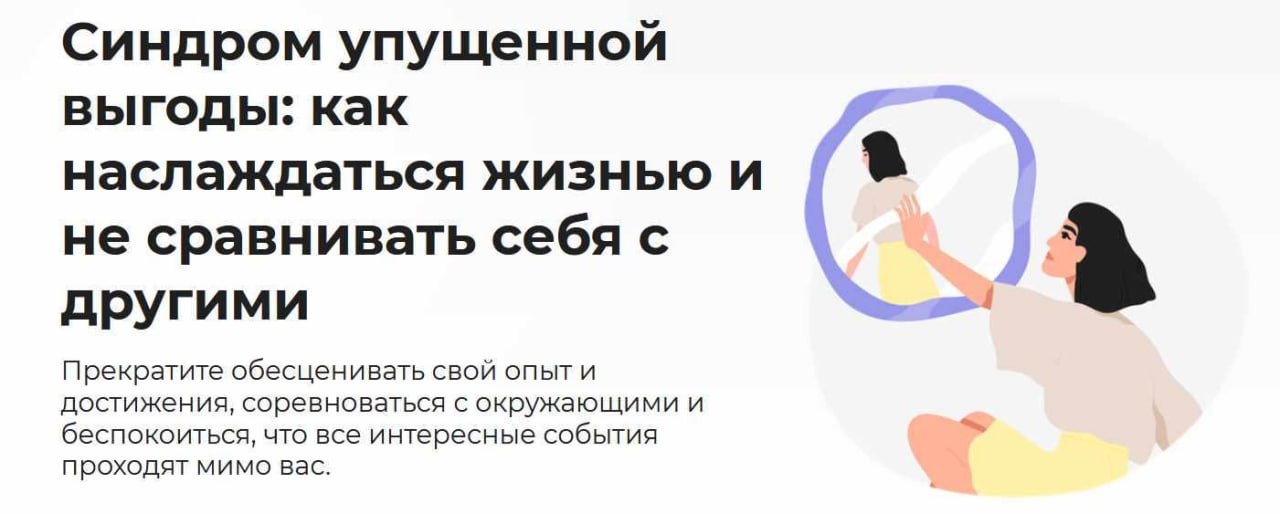 Синдром упущенной выгоды: как наслаждаться жизнью и не сравнивать себя с другими

Прекратите обесценивать свой опыт и достижения, соревноваться с окружающими и беспокоиться, что все интересные события проходят мимо вас.